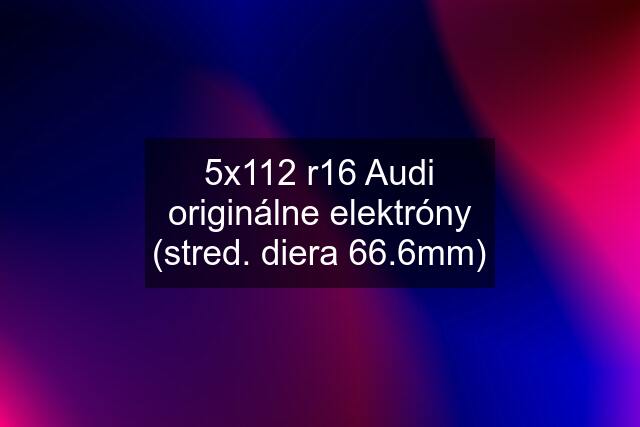 5x112 r16 Audi originálne elektróny (stred. diera 66.6mm)